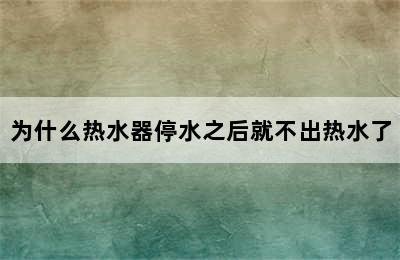 为什么热水器停水之后就不出热水了